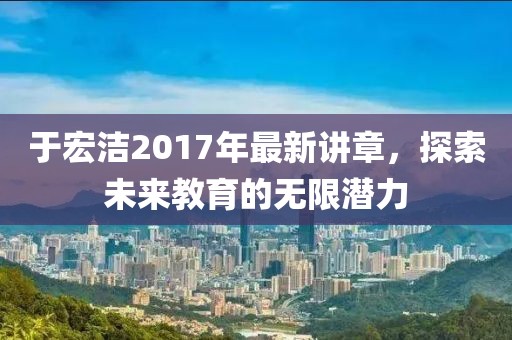 于宏洁2017年最新讲章，探索未来教育的无限潜力